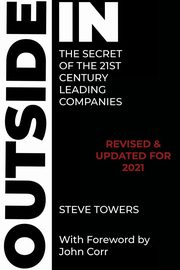 OUTSIDE IN

THE SECRET OF THE 21ST CENTURY LEADING COMPANIES

REVISED & UPDATED FOR 2021

STEVE TOWERS

With Foreword by John Corr